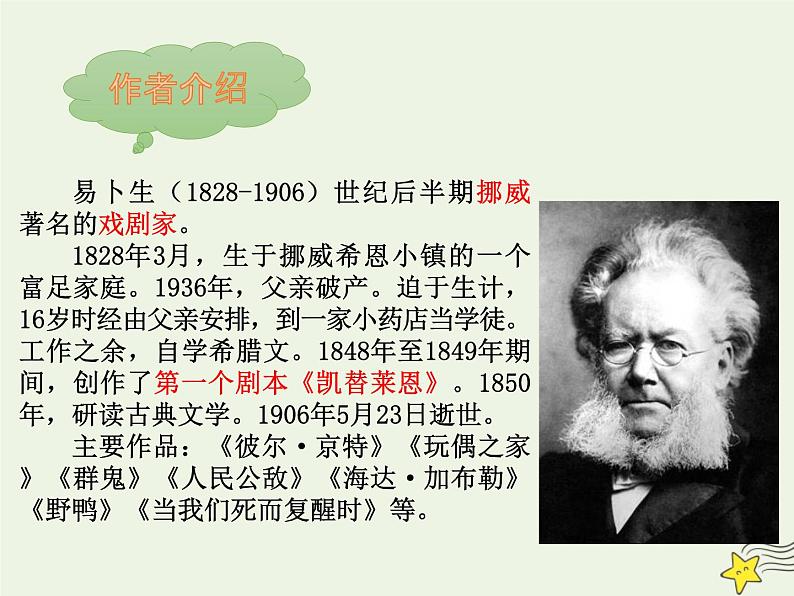 作者介绍

易卜生（1828-1906）世纪后半期挪威著名的戏剧家。

1828年3月，生于挪威希恩小镇的一个富足家庭。1936年，父亲破产。迫于生计，16岁时经由父亲安排，到一家小药店当学徒。工作之余，自学希腊文。1848年至1849年期间，创作了第一个剧本《凯替莱恩》。1850年，研读古典文学。1906年5月23日逝世。

主要作品：《彼尔·京特》《玩偶之家》《群鬼》《人民公敌》《海达·加布勒》《野鸭》《当我们死而复醒时》等。